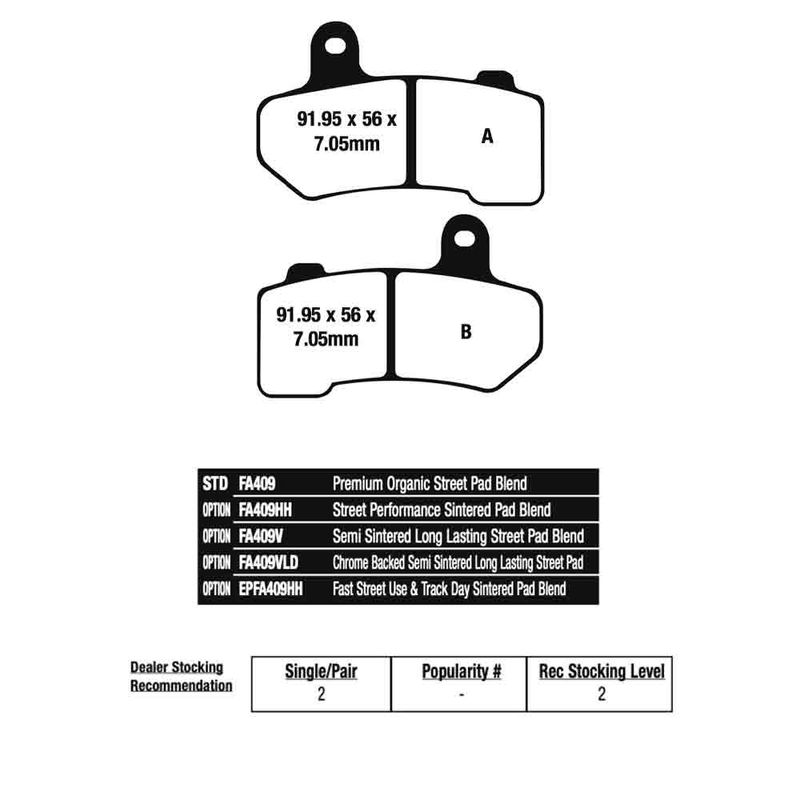 91.95 x 56 x 7.05mm

A

91.95 x 56 x 7.05mm

B

| STD | FA409 | Premium Organic Street Pad Blend |
|---|---|---|
| OPTION | FA409HH | Street Performance Sintered Pad Blend |
| OPTION | FA409V | Semi Sintered Long Lasting Street Pad Blend |
| OPTION | FA409VLD | Chrome Backed Semi Sintered Long Lasting Street Pad |
| OPTION | EPFA409HH | Fast Street Use & Track Day Sintered Pad Blend |

Dealer Stocking Recommendation

| Single/Pair | Popularity # | Rec Stocking Level |
|---|---|---|
| 2 | - | 2 |